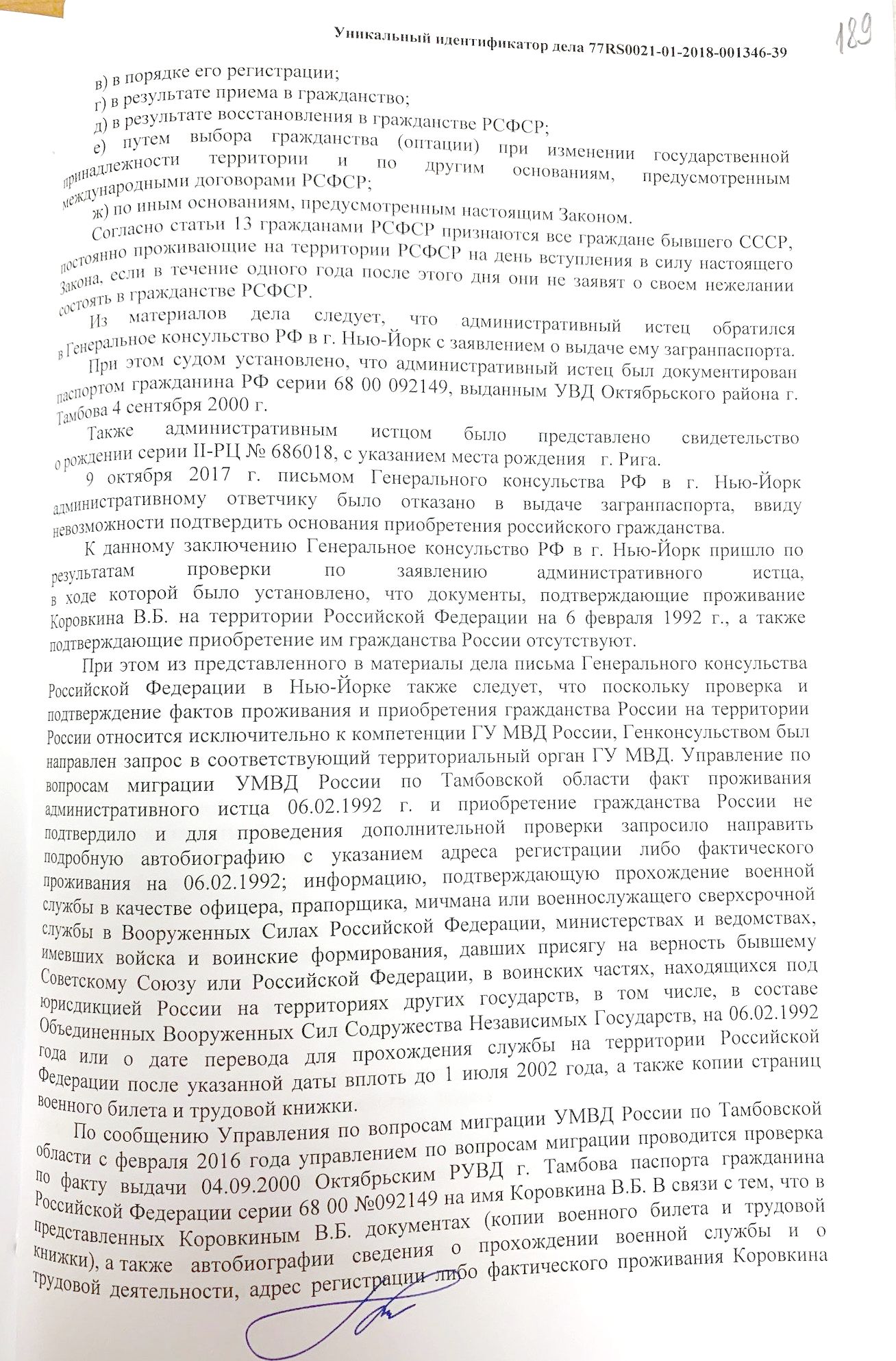 Уникальный идентификатор дела 77RS0021-01-2018-001346-39

189

в) в порядке его регистрации;

г) в результате приема в гражданство;

д) в результате восстановления в гражданстве РСФСР;

е) путем выбора гражданства (оптации) при изменении государственной принадлежности территории и по другим основаниям, предусмотренным международными договорами РСФСР;

ж) по иным основаниям, предусмотренным настоящим Законом.

Согласно статьи 13 гражданами РСФСР признаются все граждане бывшего СССР, постоянно проживающие на территории РСФСР на день вступления в силу настоящего Закона, если в течение одного года после этого дня они не заявят о своем нежелании состоять в гражданстве РСФСР.

Из материалов дела следует, что административный истец обратился в Генеральное консульство РФ в г. Нью-Йорк с заявлением о выдаче ему загранпаспорта.

При этом судом установлено, что административный истец был документирован паспортом гражданина РФ серии 68 00 092149, выданным УВД Октябрьского района г. Тамбова 4 сентября 2000 г.

Также административным истцом было представлено свидетельство о рождении серии II-РЦ № 686018, с указанием места рождения г. Рига.

9 октября 2017 г. письмом Генерального консульства РФ в г. Нью-Йорк административному ответчику было отказано в выдаче загранпаспорта, ввиду невозможности подтвердить основания приобретения российского гражданства.

К данному заключению Генеральное консульство РФ в г. Нью-Йорк пришло по результатам проверки по заявлению административного истца, в ходе которой было установлено, что документы, подтверждающие проживание Коровкина В.Б. на территории Российской Федерации на 6 февраля 1992 г., а также подтверждающие приобретение им гражданства России отсутствуют.

При этом из представленного в материалы дела письма Генерального консульства Российской Федерации в Нью-Йорке также следует, что поскольку проверка и подтверждение фактов проживания и приобретения гражданства России на территории России относится исключительно к компетенции ГУ МВД России, Генконсульством был направлен запрос в соответствующий территориальный орган ГУ МВД. Управление по вопросам миграции УМВД России по Тамбовской области факт проживания административного истца 06.02.1992 г. и приобретение гражданства России не подтвердило и для проведения дополнительной проверки запросило направить подробную автобиографию с указанием адреса регистрации либо фактического проживания на 06.02.1992; информацию, подтверждающую прохождение военной службы в качестве офицера, прапорщика, мичмана или военнослужащего сверхсрочной службы в Вооруженных Силах Российской Федерации, министерствах и ведомствах, имевших войска и воинские формирования, давших присягу на верность бывшему Советскому Союзу или Российской Федерации, в воинских частях, находящихся под юрисдикцией России на территориях других государств, в том числе, в составе Объединенных Вооруженных Сил Содружества Независимых Государств, на 06.02.1992 года или о дате перевода для прохождения службы на территории Российской Федерации после указанной даты вплоть до 1 июля 2002 года, а также копии страниц военного билета и трудовой книжки.

По сообщению Управления по вопросам миграции УМВД России по Тамбовской области с февраля 2016 года управлением по вопросам миграции проводится проверка по факту выдачи 04.09.2000 Октябрьским РУВД г. Тамбова паспорта гражданина Российской Федерации серии 68 00 №092149 на имя Коровкина В.Б. В связи с тем, что в представленных Коровкиным В.Б. документах (копии военного билета и трудовой книжки), а также автобиографии сведения о прохождении военной службы и о трудовой деятельности, адрес регистрации либо фактического проживания Коровкина